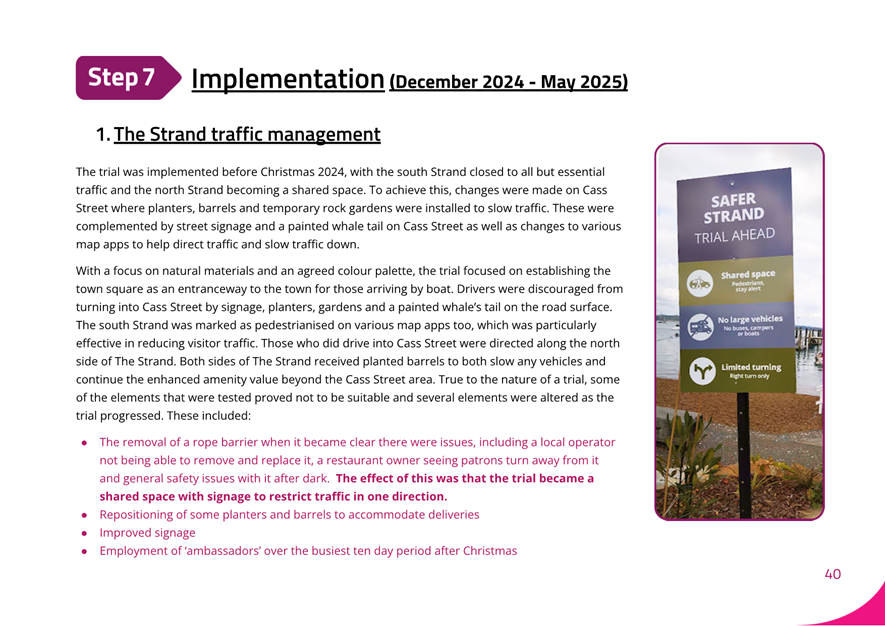 Step 7 Implementation (December 2024 - May 2025)

1. The Strand traffic management

The trial was implemented before Christmas 2024, with the south Strand closed to all but essential traffic and the north Strand becoming a shared space. To achieve this, changes were made on Cass Street where planters, barrels and temporary rock gardens were installed to slow traffic. These were complemented by street signage and a painted whale tail on Cass Street as well as changes to various map apps to help direct traffic and slow traffic down.

With a focus on natural materials and an agreed colour palette, the trial focused on establishing the town square as an entranceway to the town for those arriving by boat. Drivers were discouraged from turning into Cass Street by signage, planters, gardens and a painted whale's tail on the road surface. The south Strand was marked as pedestrianised on various map apps too, which was particularly effective in reducing visitor traffic. Those who did drive into Cass Street were directed along the north side of The Strand. Both sides of The Strand received planted barrels to both slow any vehicles and continue the enhanced amenity value beyond the Cass Street area. True to the nature of a trial, some of the elements that were tested proved not to be suitable and several elements were altered as the trial progressed. These included:

• The removal of a rope barrier when it became clear there were issues, including a local operator not being able to remove and replace it, a restaurant owner seeing patrons turn away from it and general safety issues with it after dark. The effect of this was that the trial became a shared space with signage to restrict traffic in one direction.
• Repositioning of some planters and barrels to accommodate deliveries
• Improved signage
• Employment of 'ambassadors' over the busiest ten day period after Christmas

SAFER STRAND
TRIAL AHEAD
Shared space
Pedestrians, stay alert
No large vehicles
No buses, campers or boats
Limited turning
Right turn only

40